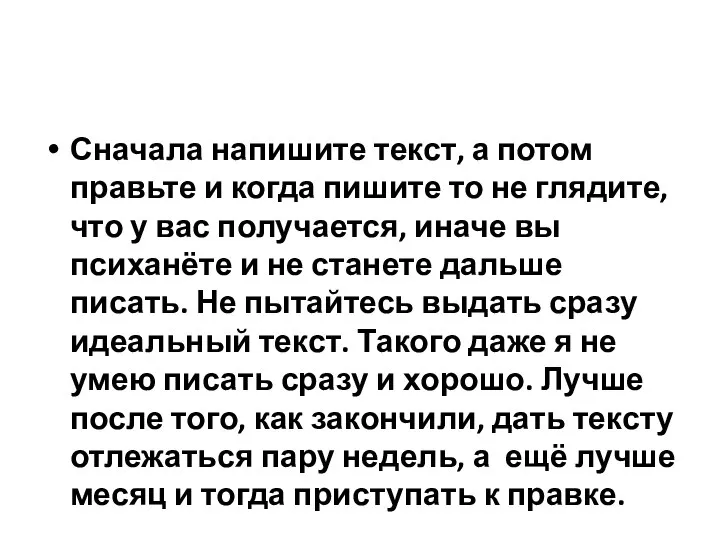 • Сначала напишите текст, а потом правьте и когда пишите то не глядите, что у вас получается, иначе вы психанёте и не станете дальше писать. Не пытайтесь выдать сразу идеальный текст. Такого даже я не умею писать сразу и хорошо. Лучше после того, как закончили, дать тексту отлежаться пару недель, а ещё лучше месяц и тогда приступать к правке.